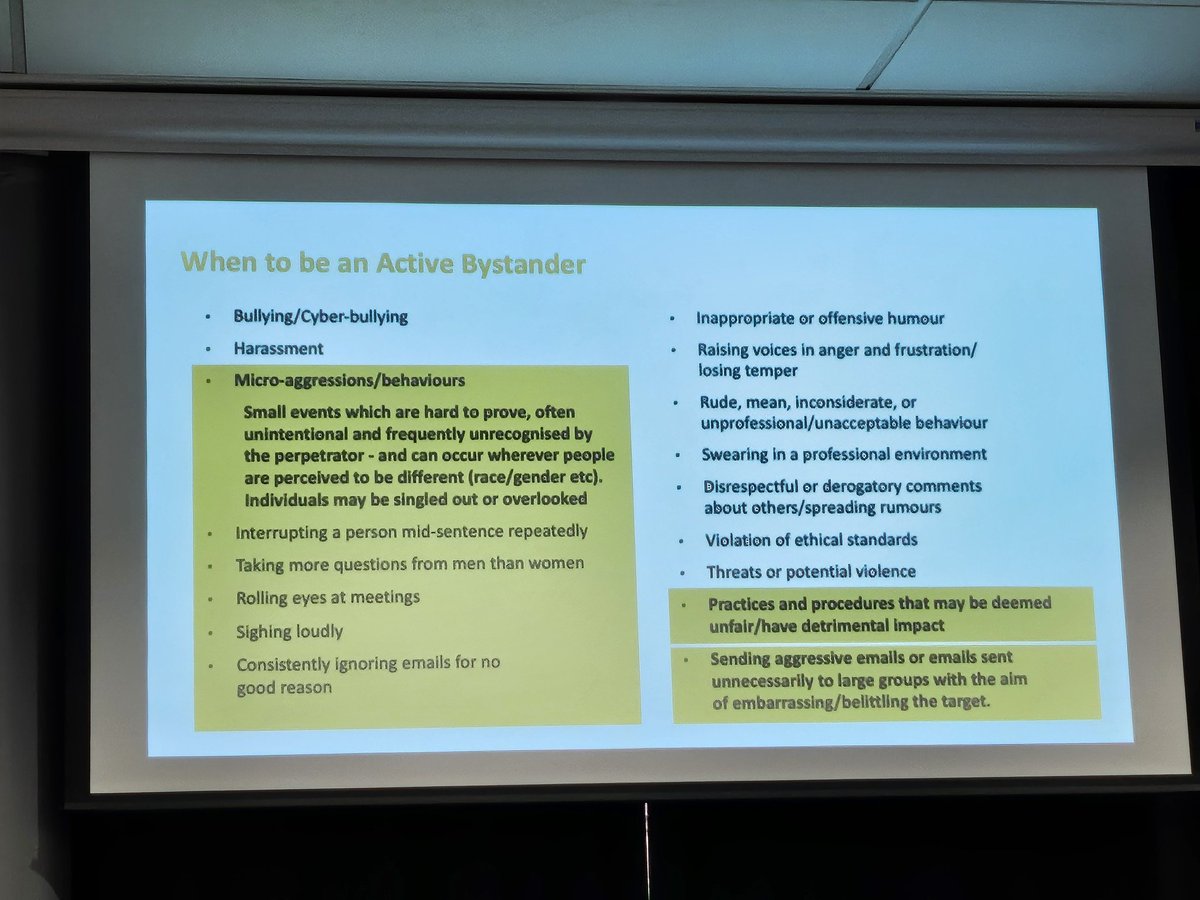 When to be an Active Bystander

• Bullying/Cyber-bullying
• Harassment
• Micro-aggressions/behaviours

Small events which are hard to prove, often unintentional and frequently unrecognised by the perpetrator - and can occur wherever people are perceived to be different (race/gender etc). Individuals may be singled out or overlooked

• Interrupting a person mid-sentence repeatedly
• Taking more questions from men than women
• Rolling eyes at meetings
• Sighing loudly
• Consistently ignoring emails for no good reason

• Inappropriate or offensive humour
• Raising voices in anger and frustration/ losing temper
• Rude, mean, inconsiderate, or unprofessional/unacceptable behaviour
• Swearing in a professional environment
• Disrespectful or derogatory comments about others/spreading rumours
• Violation of ethical standards
• Threats or potential violence
• Practices and procedures that may be deemed unfair/have detrimental impact
• Sending aggressive emails or emails sent unnecessarily to large groups with the aim of embarrassing/belittling the target.